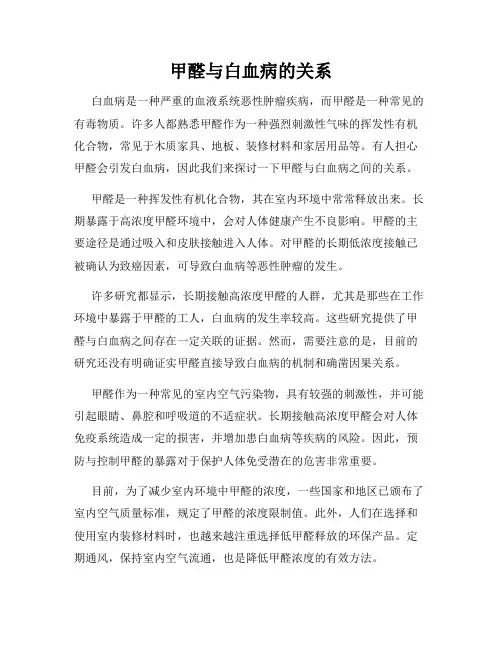 甲醛与白血病的关系

白血病是一种严重的血液系统恶性肿瘤疾病，而甲醛是一种常见的有毒物质。许多人都熟悉甲醛作为一种强烈刺激性气味的挥发性有机化合物，常见于木质家具、地板、装修材料和家居用品等。有人担心甲醛会引发白血病，因此我们来探讨一下甲醛与白血病之间的关系。

甲醛是一种挥发性有机化合物，其在室内环境中常常释放出来。长期暴露于高浓度甲醛环境中，会对人体健康产生不良影响。甲醛的主要途径是通过吸入和皮肤接触进入人体。对甲醛的长期低浓度接触已被确认为致癌因素，可导致白血病等恶性肿瘤的发生。

许多研究都显示，长期接触高浓度甲醛的人群，尤其是那些在工作环境中暴露于甲醛的工人，白血病的发生率较高。这些研究提供了甲醛与白血病之间存在一定关联的证据。然而，需要注意的是，目前的研究还没有明确证实甲醛直接导致白血病的机制和确凿因果关系。

甲醛作为一种常见的室内空气污染物，具有较强的刺激性，并可能引起眼睛、鼻腔和呼吸道的不适症状。长期接触高浓度甲醛会对人体免疫系统造成一定的损害，并增加患白血病等疾病的风险。因此，预防与控制甲醛的暴露对于保护人体免受潜在的危害非常重要。

目前，为了减少室内环境中甲醛的浓度，一些国家和地区已颁布了室内空气质量标准，规定了甲醛的浓度限制值。此外，人们在选择和使用室内装修材料时，也越来越注重选择低甲醛释放的环保产品。定期通风，保持室内空气流通，也是降低甲醛浓度的有效方法。